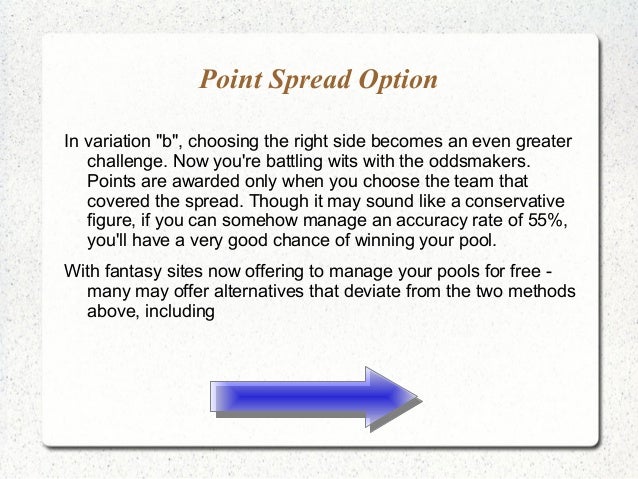 Point Spread Option

In variation "b", choosing the right side becomes an even greater challenge. Now you're battling wits with the oddsmakers. Points are awarded only when you choose the team that covered the spread. Though it may sound like a conservative figure, if you can somehow manage an accuracy rate of 55%, you'll have a very good chance of winning your pool.

With fantasy sites now offering to manage your pools for free - many may offer alternatives that deviate from the two methods above, including